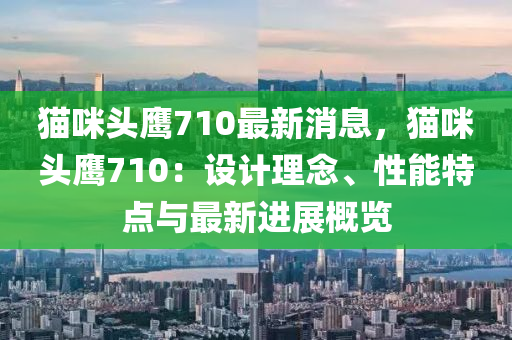 猫咪头鹰710最新消息，猫咪头鹰710：设计理念、性能特点与最新进展概览